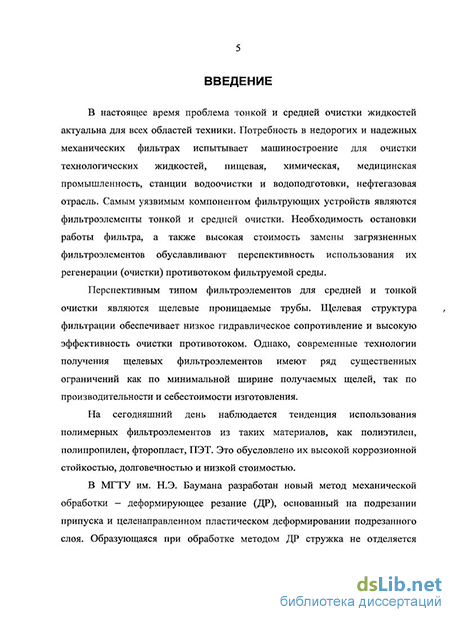 5

ВВЕДЕНИЕ

В настоящее время проблема тонкой и средней очистки жидкостей актуальна для всех областей техники. Потребность в недорогих и надежных механических фильтрах испытывает машиностроение для очистки технологических жидкостей, пищевая, химическая, медицинская промышленность, станции водоочистки и водоподготовки, нефтегазовая отрасль. Самым уязвимым компонентом фильтрующих устройств являются фильтроэлементы тонкой и средней очистки. Необходимость остановки работы фильтра, а также высокая стоимость замены загрязненных фильтроэлементов обуславливают перспективность использования их регенерации (очистки) противотоком фильтруемой среды.

Перспективным типом фильтроэлементов для средней и тонкой очистки являются щелевые проницаемые трубы. Щелевая структура фильтрации обеспечивает низкое гидравлическое сопротивление и высокую эффективность очистки противотоком. Однако, современные технологии получения щелевых фильтроэлементов имеют ряд существенных ограничений как по минимальной ширине получаемых щелей, так по производительности и себестоимости изготовления.

На сегодняшний день наблюдается тенденция использования полимерных фильтроэлементов из таких материалов, как полиэтилен, полипропилен, фторопласт, ПЭТ. Это обусловлено их высокой коррозионной стойкостью, долговечностью и низкой стоимостью.

В МГТУ им. Н.Э. Баумана разработан новый метод механической обработки – деформирующее резание (ДР), основанный на подрезании припуска и целенаправленном пластическом деформировании подрезанного слоя. Образующаяся при обработке методом ДР стружка не отделяется

dsLib.net
библиотека диссертаций